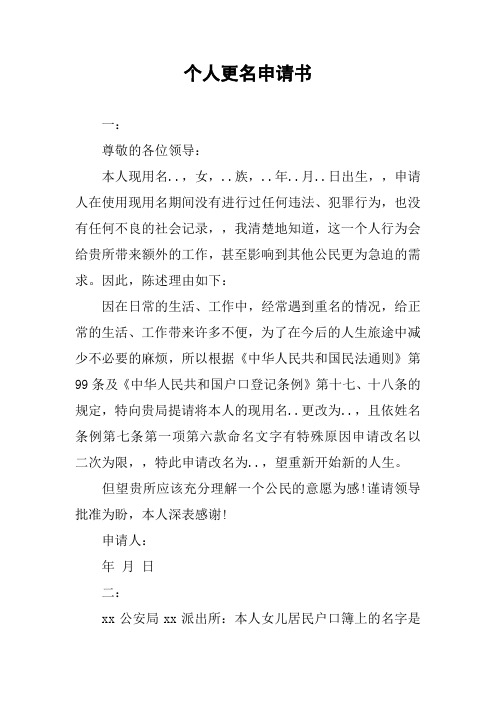 个人更名申请书

一：

尊敬的各位领导：

本人现用名..，女，..族，..年..月..日出生，，申请人在使用现用名期间没有进行过任何违法、犯罪行为，也没有任何不良的社会记录，，我清楚地知道，这一个人行为会给贵所带来额外的工作，甚至影响到其他公民更为急迫的需求。因此，陈述理由如下：

因在日常的生活、工作中，经常遇到重名的情况，给正常的生活、工作带来许多不便，为了在今后的人生旅途中减少不必要的麻烦，所以根据《中华人民共和国民法通则》第99条及《中华人民共和国户口登记条例》第十七、十八条的规定，特向贵局提请将本人的现用名..更改为..，且依姓名条例第七条第一项第六款命名文字有特殊原因申请改名以二次为限，，特此申请改名为..，望重新开始新的人生。

但望贵所应该充分理解一个公民的意愿为感!谨请领导批准为盼，本人深表感谢!

申请人：

年 月 日

二：

xx 公安局 xx 派出所：本人女儿居民户口簿上的名字是